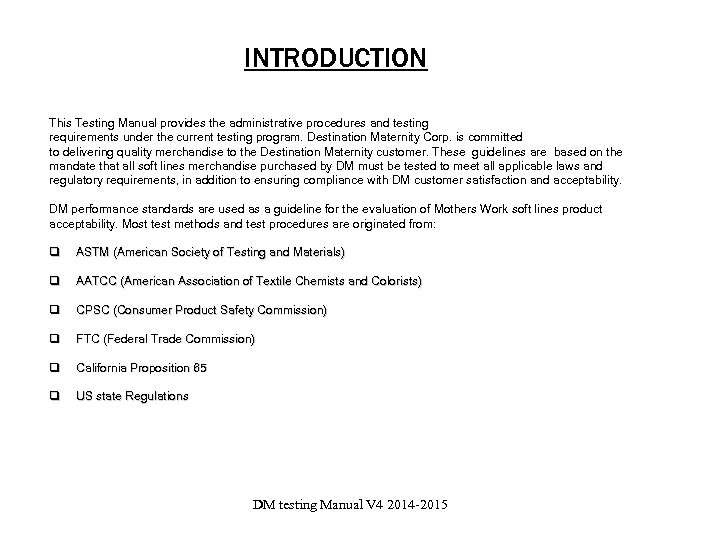 INTRODUCTION

This Testing Manual provides the administrative procedures and testing requirements under the current testing program. Destination Maternity Corp. is committed to delivering quality merchandise to the Destination Maternity customer. These guidelines are based on the mandate that all soft lines merchandise purchased by DM must be tested to meet all applicable laws and regulatory requirements, in addition to ensuring compliance with DM customer satisfaction and acceptability.

DM performance standards are used as a guideline for the evaluation of Mothers Work soft lines product acceptability. Most test methods and test procedures are originated from:

❑ ASTM (American Society of Testing and Materials)

❑ AATCC (American Association of Textile Chemists and Colorists)

❑ CPSC (Consumer Product Safety Commission)

❑ FTC (Federal Trade Commission)

❑ California Proposition 65

❑ US state Regulations

DM testing Manual V4 2014-2015